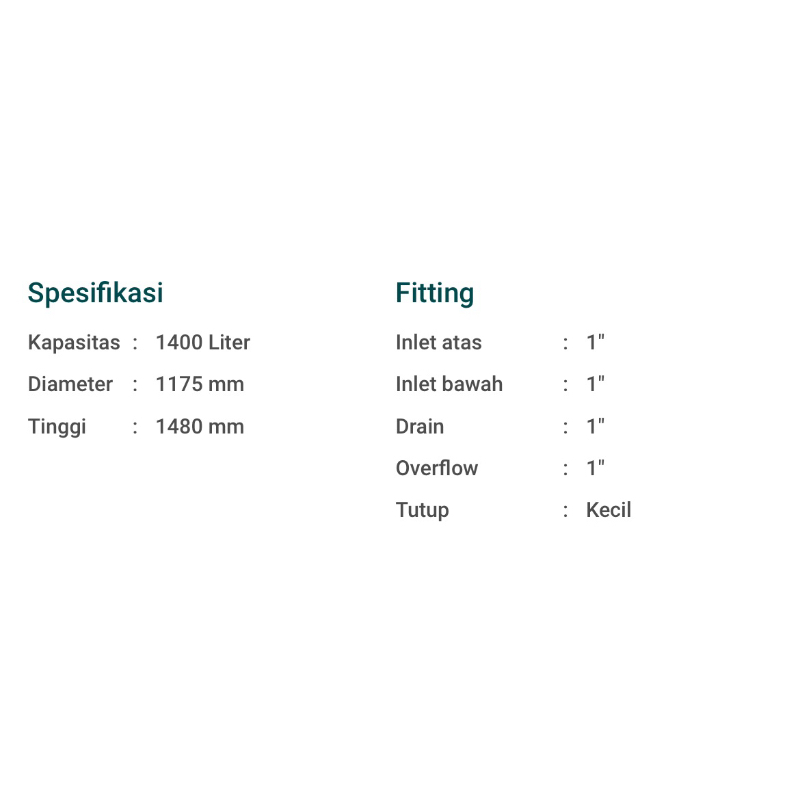 Spesifikasi

Kapasitas : 1400 Liter
Diameter : 1175 mm
Tinggi : 1480 mm

Fitting

Inlet atas : 1"
Inlet bawah : 1"
Drain : 1"
Overflow : 1"
Tutup : Kecil